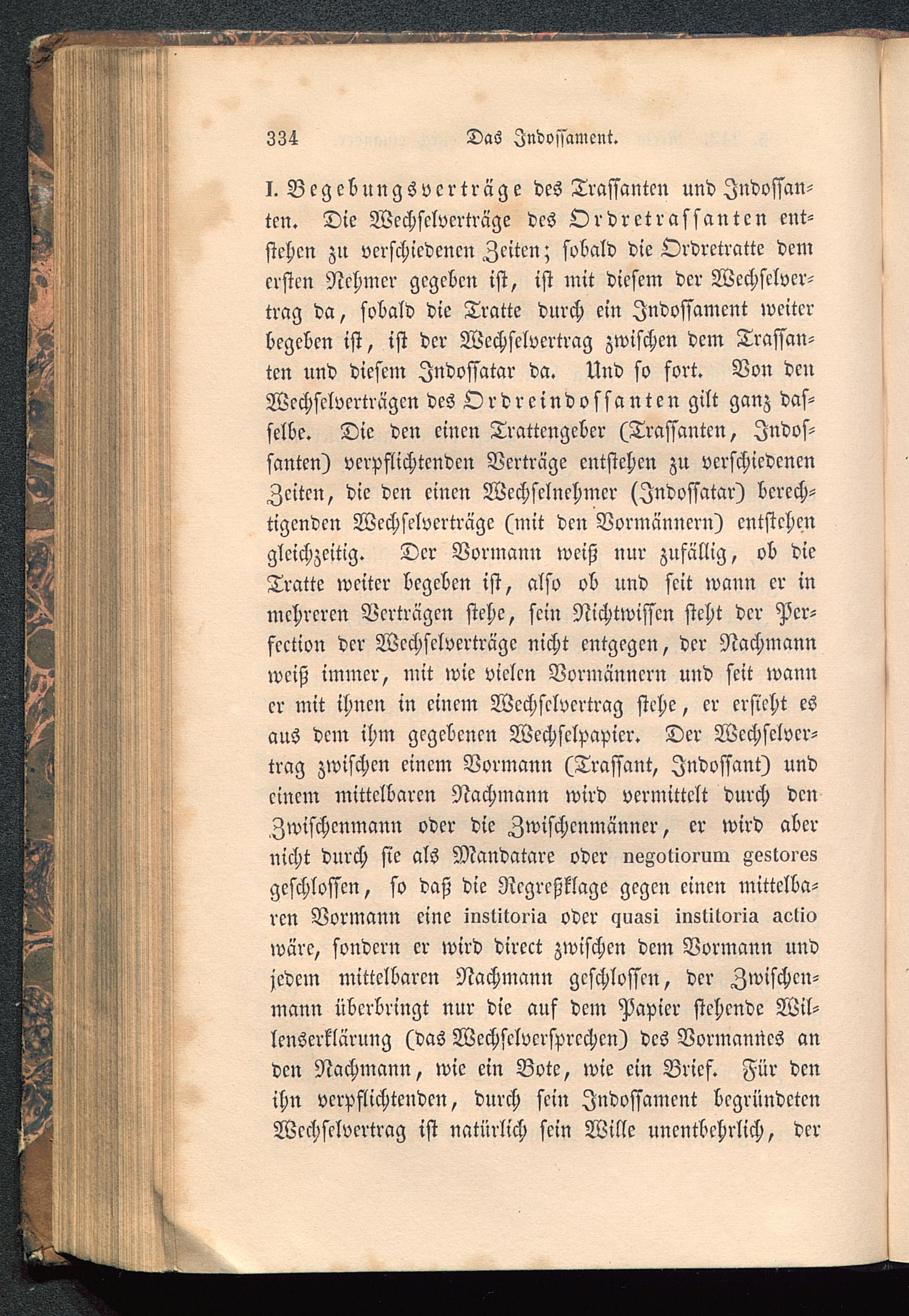 334 Das Indossament.

I. Begebungsverträge des Trassanten und Indossanten. Die Wechselverträge des Ordretrassanten entstehen zu verschiedenen Zeiten; sobald die Ordretratte dem ersten Nehmer gegeben ist, ist mit diesem der Wechselvertrag da, sobald die Tratte durch ein Indossament weiter begeben ist, ist der Wechselvertrag zwischen dem Trassanten und diesem Indossatar da. Und so fort. Von den Wechselverträgen des Ordreindossanten gilt ganz dasselbe. Die den einen Trattengeber (Trassanten, Indossanten) verpflichtenden Verträge entstehen zu verschiedenen Zeiten, die den einen Wechselnehmer (Indossatar) berechtigenden Wechselverträge (mit den Vormännern) entstehen gleichzeitig. Der Vormann weiß nur zufällig, ob die Tratte weiter begeben ist, also ob und seit wann er in mehreren Verträgen stehe, sein Nichtwissen steht der Perfection der Wechselverträge nicht entgegen, der Nachmann weiß immer, mit wie vielen Vormännern und seit wann er mit ihnen in einem Wechselvertrag stehe, er ersieht es aus dem ihm gegebenen Wechselpapier. Der Wechselvertrag zwischen einem Vormann (Trassant, Indossant) und einem mittelbaren Nachmann wird vermittelt durch den Zwischenmann oder die Zwischenmänner, er wird aber nicht durch sie als Mandatare oder negotiorum gestores geschlossen, so daß die Regreßklage gegen einen mittelbaren Vormann eine institoria oder quasi institoria actio wäre, sondern er wird direct zwischen dem Vormann und jedem mittelbaren Nachmann geschlossen, der Zwischenmann überbringt nur die auf dem Papier stehende Willenserklärung (das Wechselversprechen) des Vormannes an den Nachmann, wie ein Bote, wie ein Brief. Für den ihn verpflichtenden, durch sein Indossament begründeten Wechselvertrag ist natürlich sein Wille unentbehrlich, der